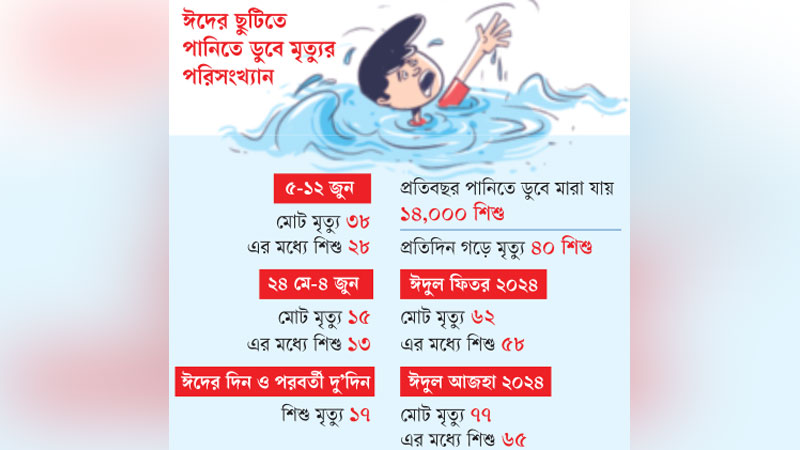 ঈদের ছুটিতে পানিতে ডুবে মৃত্যুর পরিসংখ্যান

৫-১২ জুন
মোট মৃত্যু ৩৮
এর মধ্যে শিশু ২৮

২৪ মে-৪ জুন
মোট মৃত্যু ১৫
এর মধ্যে শিশু ১৩

ঈদের দিন ও পরবর্তী দু'দিন
শিশু মৃত্যু ১৭

প্রতিবছর পানিতে ডুবে মারা যায় ১৪,০০০ শিশু
প্রতিদিন গড়ে মৃত্যু ৪০ শিশু

ঈদুল ফিতর ২০২৪
মোট মৃত্যু ৬২
এর মধ্যে শিশু ৫৮

ঈদুল আজহা ২০২৪
মোট মৃত্যু ৭৭
এর মধ্যে শিশু ৬৫